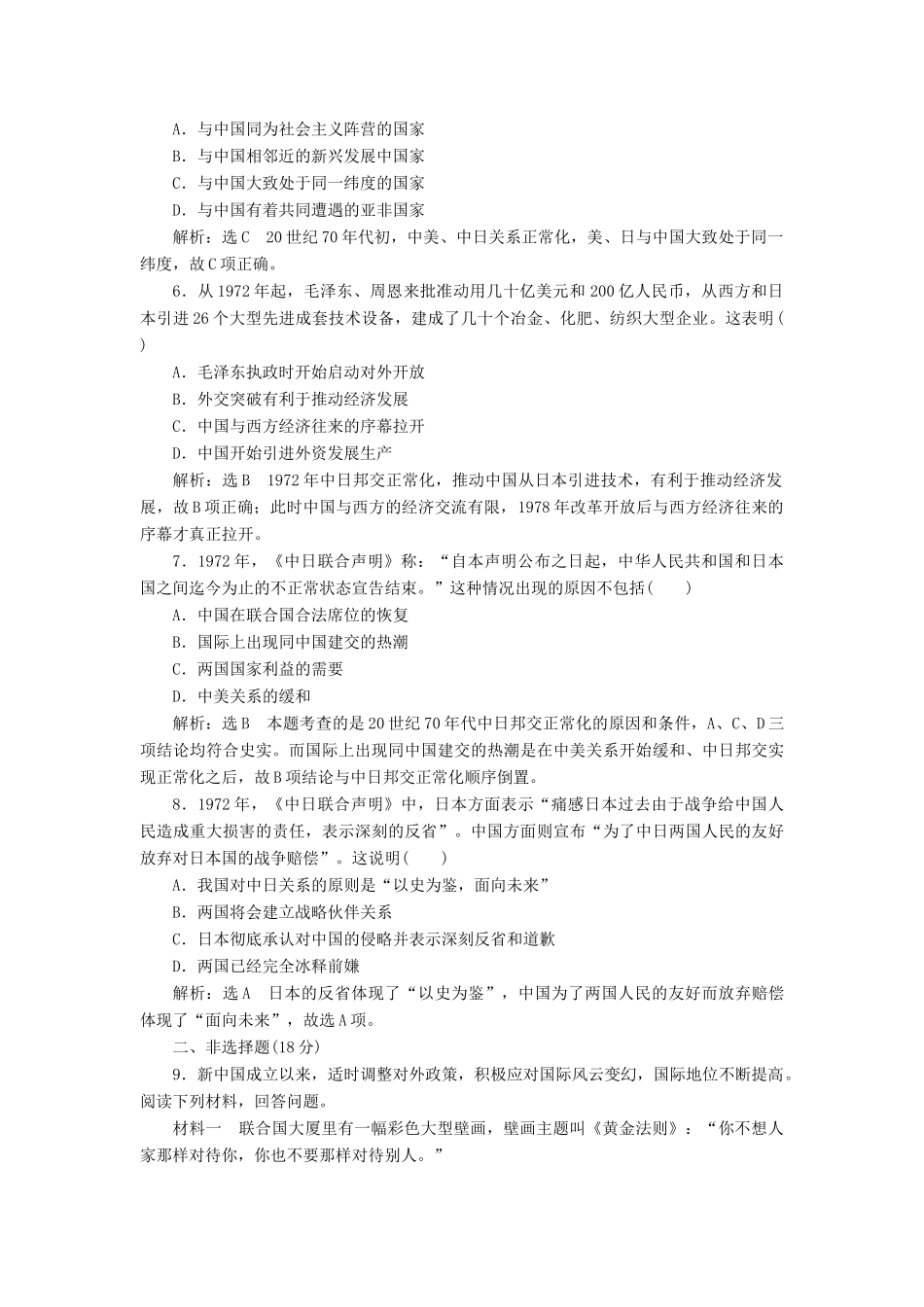 A．与中国同为社会主义阵营的国家
B．与中国相邻近的新兴发展中国家
C．与中国大致处于同一纬度的国家
D．与中国有着共同遭遇的亚非国家

解析：选C　20世纪70年代初，中美、中日关系正常化，美、日与中国大致处于同一纬度，故C项正确。

6．从1972年起，毛泽东、周恩来批准动用几十亿美元和200亿人民币，从西方和日本引进26个大型先进成套技术设备，建成了几十个冶金、化肥、纺织大型企业。这表明(　　)

A．毛泽东执政时开始启动对外开放
B．外交突破有利于推动经济发展
C．中国与西方经济往来的序幕拉开
D．中国开始引进外资发展生产

解析：选B　1972年中日邦交正常化，推动中国从日本引进技术，有利于推动经济发展，故B项正确；此时中国与西方的经济交流有限，1978年改革开放后与西方经济往来的序幕才真正拉开。

7．1972年，《中日联合声明》称：“自本声明公布之日起，中华人民共和国和日本国之间迄今为止的不正常状态宣告结束。”这种情况出现的原因不包括(　　)

A．中国在联合国合法席位的恢复
B．国际上出现同中国建交的热潮
C．两国国家利益的需要
D．中美关系的缓和

解析：选B　本题考查的是20世纪70年代中日邦交正常化的原因和条件，A、C、D三项结论均符合史实。而国际上出现同中国建交的热潮是在中美关系开始缓和、中日邦交实现正常化之后，故B项结论与中日邦交正常化顺序倒置。

8．1972年，《中日联合声明》中，日本方面表示“痛感日本过去由于战争给中国人民造成重大损害的责任，表示深刻的反省”。中国方面则宣布“为了中日两国人民的友好放弃对日本国的战争赔偿”。这说明(　　)

A．我国对中日关系的原则是“以史为鉴，面向未来”
B．两国将会建立战略伙伴关系
C．日本彻底承认对中国的侵略并表示深刻反省和道歉
D．两国已经完全冰释前嫌

解析：选A　日本的反省体现了“以史为鉴”，中国为了两国人民的友好而放弃赔偿体现了“面向未来”，故选A项。

二、非选择题(18分)

9．新中国成立以来，适时调整对外政策，积极应对国际风云变幻，国际地位不断提高。阅读下列材料，回答问题。

材料一　联合国大厦里有一幅彩色大型壁画，壁画主题叫《黄金法则》：“你不想人家那样对待你，你也不要那样对待别人。”